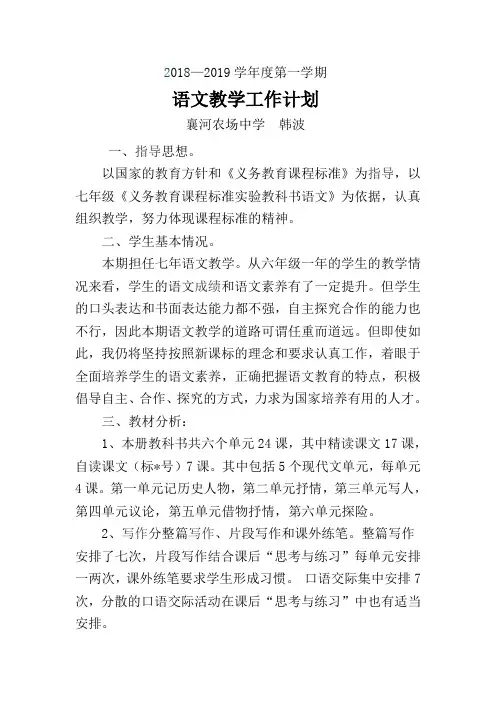 2018—2019 学年度第一学期

语文教学工作计划

襄河农场中学　韩波

一、指导思想。

以国家的教育方针和《义务教育课程标准》为指导，以七年级《义务教育课程标准实验教科书语文》为依据，认真组织教学，努力体现课程标准的精神。

二、学生基本情况。

本期担任七年语文教学。从六年级一年的学生的教学情况来看，学生的语文成绩和语文素养有了一定提升。但学生的口头表达和书面表达能力都不强，自主探究合作的能力也不行，因此本期语文教学的道路可谓任重而道远。但即使如此，我仍将坚持按照新课标的理念和要求认真工作，着眼于全面培养学生的语文素养，正确把握语文教育的特点，积极倡导自主、合作、探究的方式，力求为国家培养有用的人才。

三、教材分析：

1、本册教科书共六个单元 24 课，其中精读课文 17 课，自读课文（标*号）7 课。其中包括 5 个现代文单元，每单元 4 课。第一单元记历史人物，第二单元抒情，第三单元写人，第四单元议论，第五单元借物抒情，第六单元探险。

2、写作分整篇写作、片段写作和课外练笔。整篇写作安排了七次，片段写作结合课后“思考与练习”每单元安排一两次，课外练笔要求学生形成习惯。 口语交际集中安排 7 次，分散的口语交际活动在课后“思考与练习”中也有适当安排。